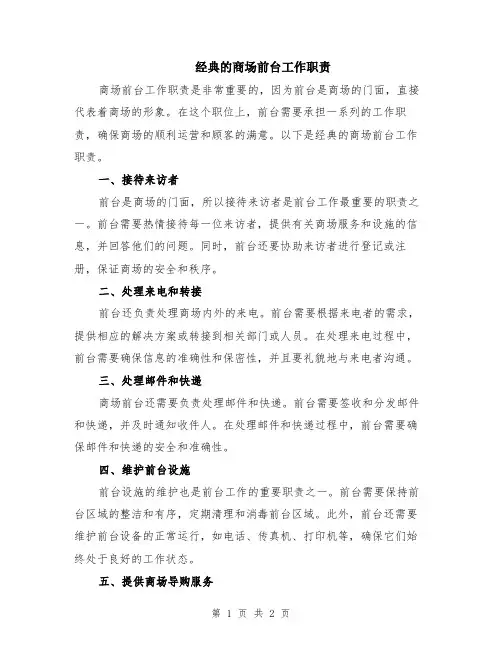 经典的商场前台工作职责

商场前台工作职责是非常重要的，因为前台是商场的门面，直接代表着商场的形象。在这个职位上，前台需要承担一系列的工作职责，确保商场的顺利运营和顾客的满意。以下是经典的商场前台工作职责。

一、接待来访者

前台是商场的门面，所以接待来访者是前台工作最重要的职责之一。前台需要热情接待每一位来访者，提供有关商场服务和设施的信息，并回答他们的问题。同时，前台还要协助来访者进行登记或注册，保证商场的安全和秩序。

二、处理来电和转接

前台还负责处理商场内外的来电。前台需要根据来电者的需求，提供相应的解决方案或转接到相关部门或人员。在处理来电过程中，前台需要确保信息的准确性和保密性，并且要礼貌地与来电者沟通。

三、处理邮件和快递

商场前台还需要负责处理邮件和快递。前台需要签收和分发邮件和快递，并及时通知收件人。在处理邮件和快递过程中，前台需要确保邮件和快递的安全和准确性。

四、维护前台设施

前台设施的维护也是前台工作的重要职责之一。前台需要保持前台区域的整洁和有序，定期清理和消毒前台区域。此外，前台还需要维护前台设备的正常运行，如电话、传真机、打印机等，确保它们始终处于良好的工作状态。

五、提供商场导购服务

第 1 页 共 2 页